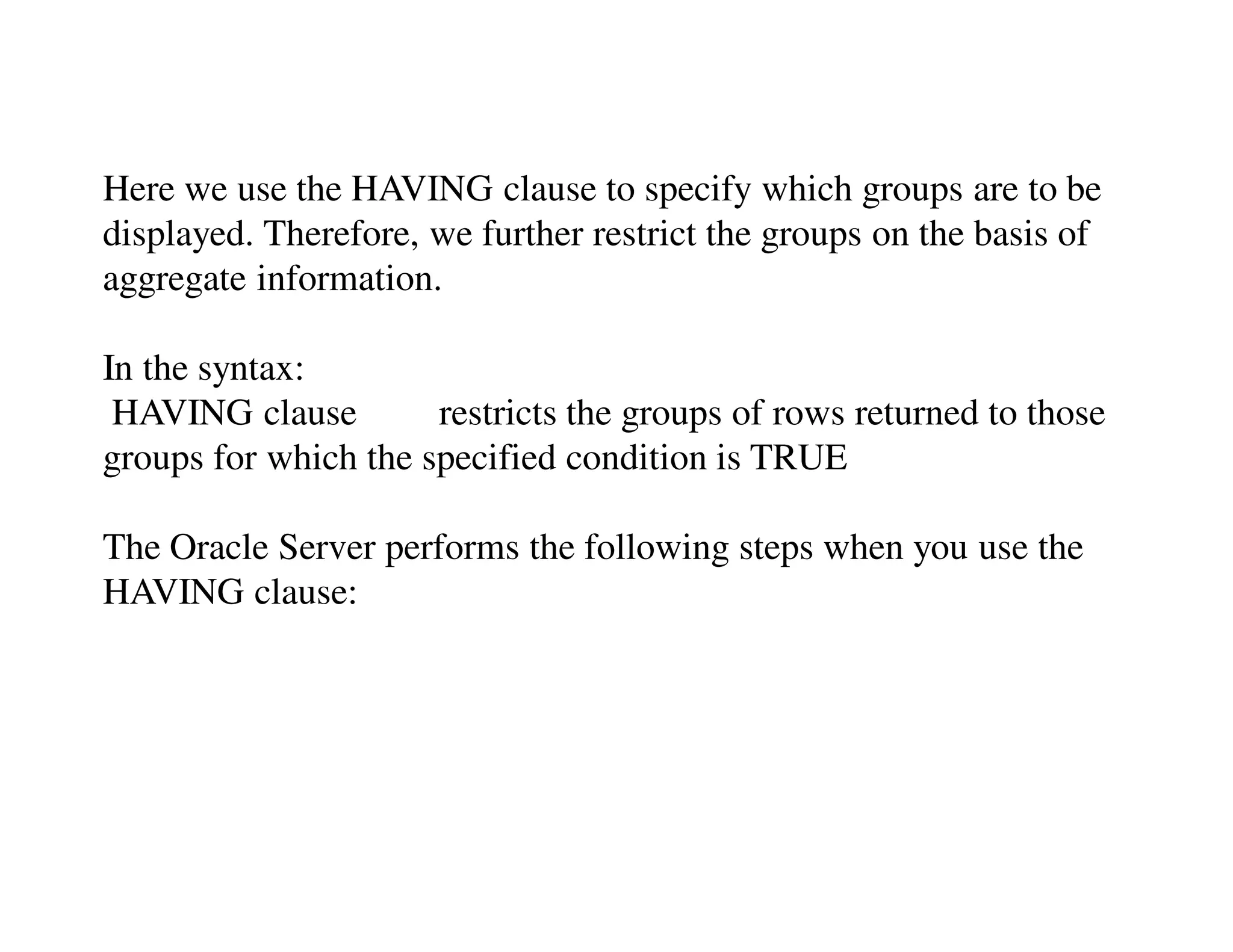 Here we use the HAVING clause to specify which groups are to be displayed. Therefore, we further restrict the groups on the basis of aggregate information.

In the syntax:
HAVING clause restricts the groups of rows returned to those groups for which the specified condition is TRUE

The Oracle Server performs the following steps when you use the HAVING clause: